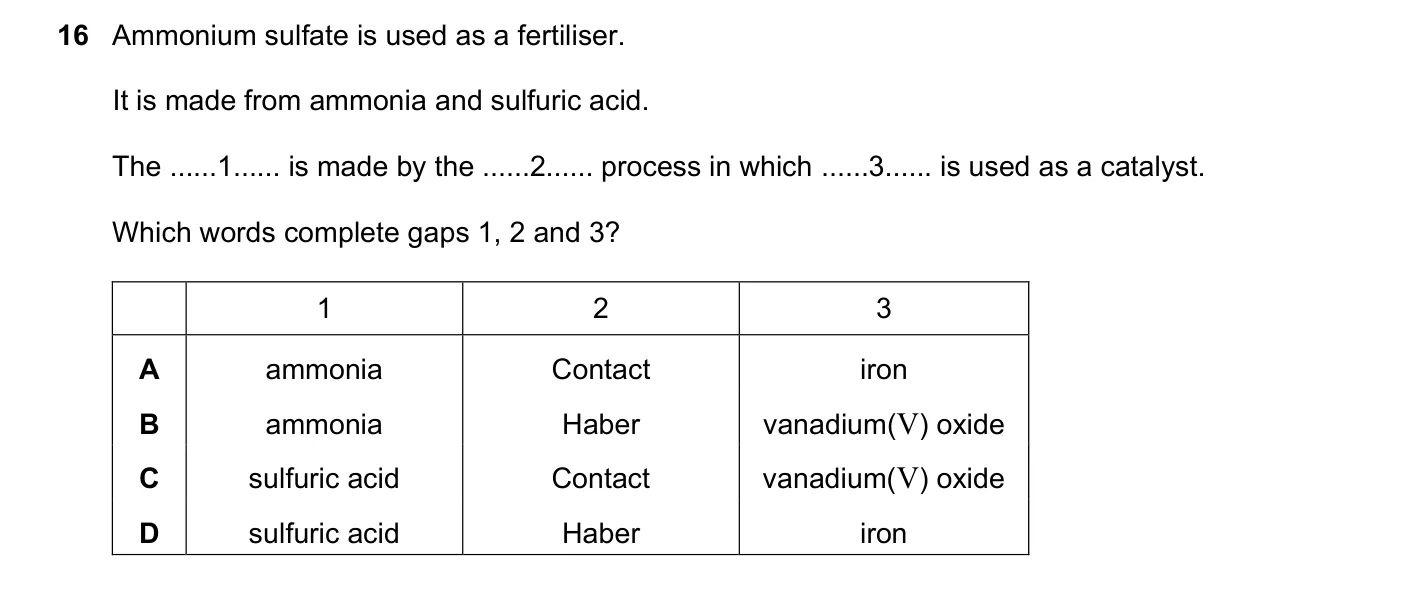 16 Ammonium sulfate is used as a fertiliser.

It is made from ammonia and sulfuric acid.

The ......1...... is made by the ......2...... process in which ......3...... is used as a catalyst.

Which words complete gaps 1, 2 and 3?

| | 1 | 2 | 3 |
|---|---|---|---|
| A | ammonia | Contact | iron |
| B | ammonia | Haber | vanadium(V) oxide |
| C | sulfuric acid | Contact | vanadium(V) oxide |
| D | sulfuric acid | Haber | iron |